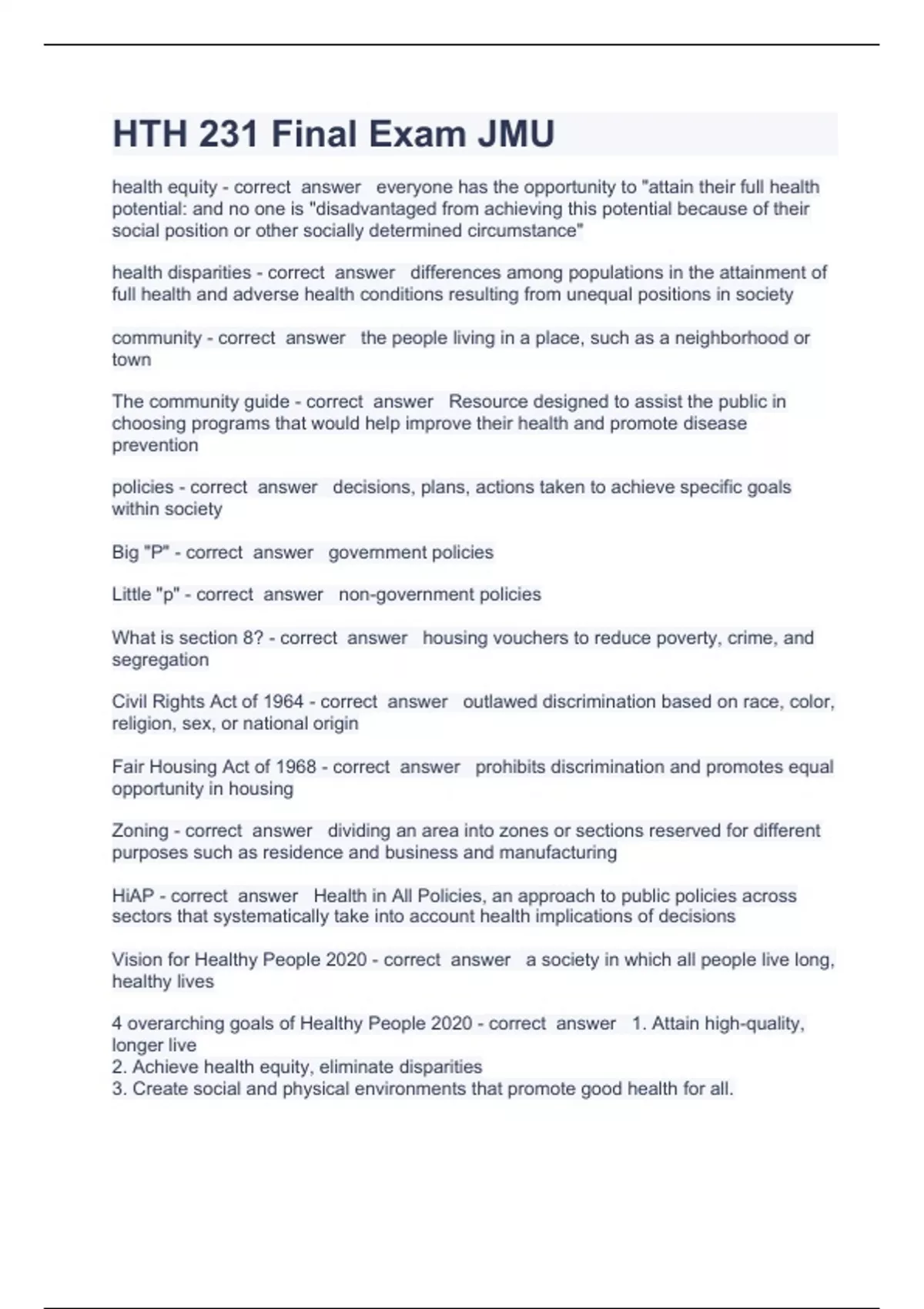 HTH 231 Final Exam JMU

health equity - correct answer everyone has the opportunity to "attain their full health potential: and no one is "disadvantaged from achieving this potential because of their social position or other socially determined circumstance"

health disparities - correct answer differences among populations in the attainment of full health and adverse health conditions resulting from unequal positions in society

community - correct answer the people living in a place, such as a neighborhood or town

The community guide - correct answer Resource designed to assist the public in choosing programs that would help improve their health and promote disease prevention

policies - correct answer decisions, plans, actions taken to achieve specific goals within society

Big "P" - correct answer government policies

Little "p" - correct answer non-government policies

What is section 8? - correct answer housing vouchers to reduce poverty, crime, and segregation

Civil Rights Act of 1964 - correct answer outlawed discrimination based on race, color, religion, sex, or national origin

Fair Housing Act of 1968 - correct answer prohibits discrimination and promotes equal opportunity in housing

Zoning - correct answer dividing an area into zones or sections reserved for different purposes such as residence and business and manufacturing

HiAP - correct answer Health in All Policies, an approach to public policies across sectors that systematically take into account health implications of decisions

Vision for Healthy People 2020 - correct answer a society in which all people live long, healthy lives

4 overarching goals of Healthy People 2020 - correct answer 1. Attain high-quality, longer live
2. Achieve health equity, eliminate disparities
3. Create social and physical environments that promote good health for all.